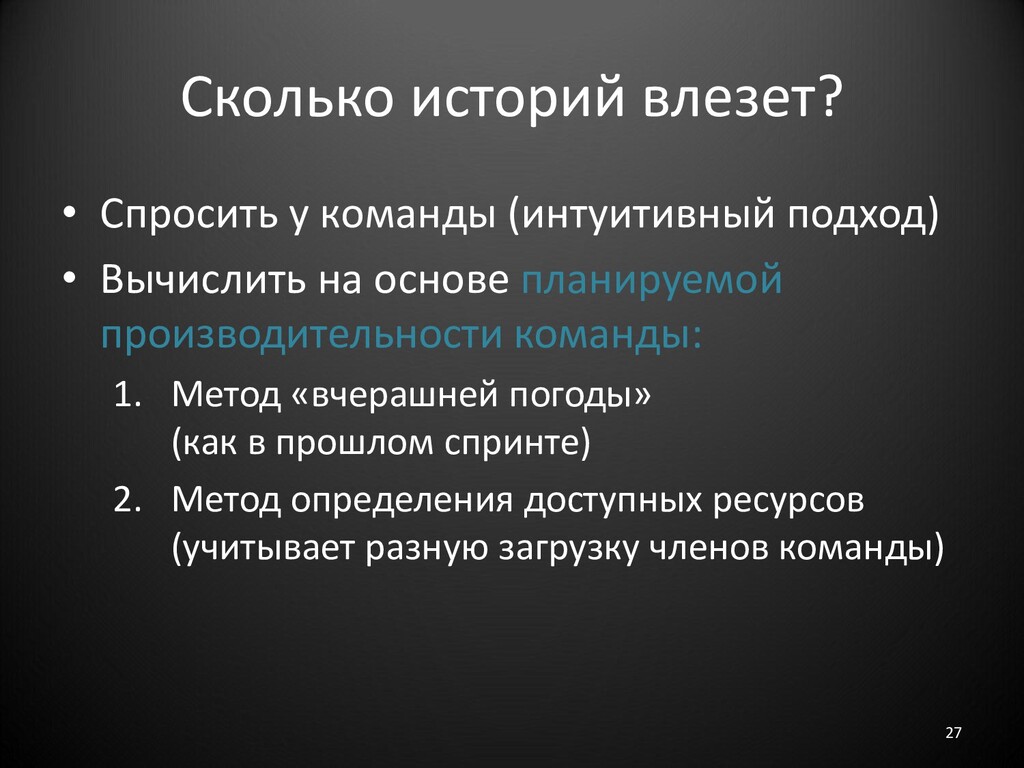 Сколько историй влезет?

• Спросить у команды (интуитивный подход)
• Вычислить на основе планируемой производительности команды:
1. Метод «вчерашней погоды» (как в прошлом спринте)
2. Метод определения доступных ресурсов (учитывает разную загрузку членов команды)

27